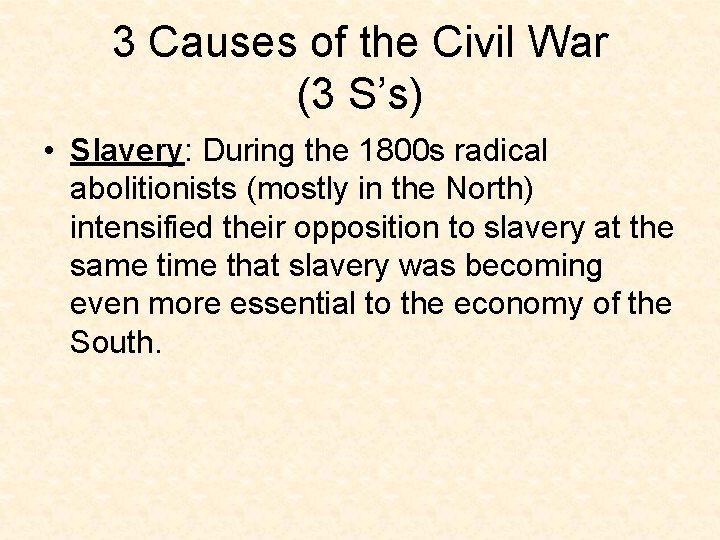 3 Causes of the Civil War
(3 S's)

• Slavery: During the 1800s radical abolitionists (mostly in the North) intensified their opposition to slavery at the same time that slavery was becoming even more essential to the economy of the South.